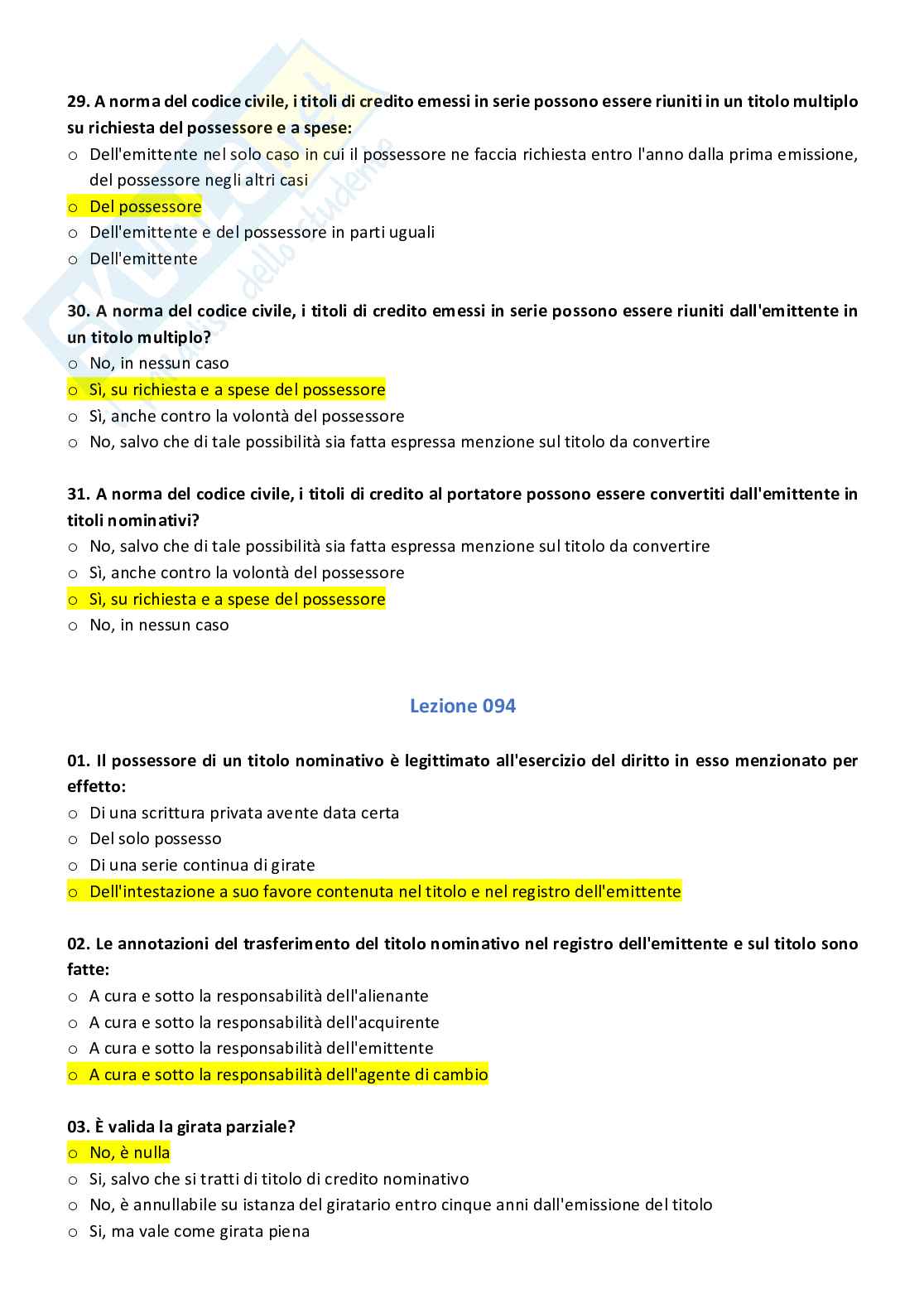 29. A norma del codice civile, i titoli di credito emessi in serie possono essere riuniti in un titolo multiplo su richiesta del possessore e a spese:
o Dell'emittente nel solo caso in cui il possessore ne faccia richiesta entro l'anno dalla prima emissione, del possessore negli altri casi
o Del possessore
o Dell'emittente e del possessore in parti uguali
o Dell'emittente

30. A norma del codice civile, i titoli di credito emessi in serie possono essere riuniti dall'emittente in un titolo multiplo?
o No, in nessun caso
o Sì, su richiesta e a spese del possessore
o Sì, anche contro la volontà del possessore
o No, salvo che di tale possibilità sia fatta espressa menzione sul titolo da convertire

31. A norma del codice civile, i titoli di credito al portatore possono essere convertiti dall'emittente in titoli nominativi?
o No, salvo che di tale possibilità sia fatta espressa menzione sul titolo da convertire
o Sì, anche contro la volontà del possessore
o Sì, su richiesta e a spese del possessore
o No, in nessun caso

Lezione 094

01. Il possessore di un titolo nominativo è legittimato all'esercizio del diritto in esso menzionato per effetto:
o Di una scrittura privata avente data certa
o Del solo possesso
o Di una serie continua di girate
o Dell'intestazione a suo favore contenuta nel titolo e nel registro dell'emittente

02. Le annotazioni del trasferimento del titolo nominativo nel registro dell'emittente e sul titolo sono fatte:
o A cura e sotto la responsabilità dell'alienante
o A cura e sotto la responsabilità dell'acquirente
o A cura e sotto la responsabilità dell'emittente
o A cura e sotto la responsabilità dell'agente di cambio

03. È valida la girata parziale?
o No, è nulla
o Si, salvo che si tratti di titolo di credito nominativo
o No, è annullabile su istanza del giratario entro cinque anni dall'emissione del titolo
o Si, ma vale come girata piena